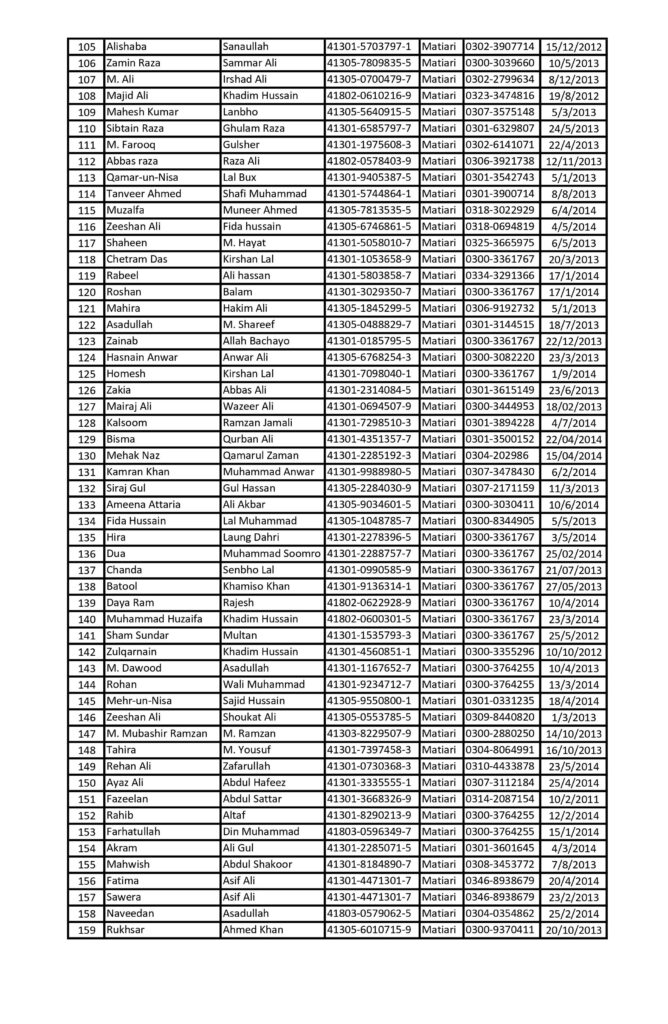 | 105 | Alishaba | Sanaullah | 41301-5703797-1 | Matiari | 0302-3907714 | 15/12/2012 |
|---|---|---|---|---|---|---|
| 106 | Zamin Raza | Sammar Ali | 41305-7809835-5 | Matiari | 0300-3039660 | 10/5/2013 |
| 107 | M. Ali | Irshad Ali | 41305-0700479-7 | Matiari | 0302-2799634 | 8/12/2013 |
| 108 | Majid Ali | Khadim Hussain | 41802-0610216-9 | Matiari | 0323-3474816 | 19/8/2012 |
| 109 | Mahesh Kumar | Lanbho | 41305-5640915-5 | Matiari | 0307-3575148 | 5/3/2013 |
| 110 | Sibtain Raza | Ghulam Raza | 41301-6585797-7 | Matiari | 0301-6329807 | 24/5/2013 |
| 111 | M. Farooq | Gulsher | 41301-1975608-3 | Matiari | 0302-6141071 | 22/4/2013 |
| 112 | Abbas raza | Raza Ali | 41802-0578403-9 | Matiari | 0306-3921738 | 12/11/2013 |
| 113 | Qamar-un-Nisa | Lal Bux | 41301-9405387-5 | Matiari | 0301-3542743 | 5/1/2013 |
| 114 | Tanveer Ahmed | Shafi Muhammad | 41301-5744864-1 | Matiari | 0301-3900714 | 8/8/2013 |
| 115 | Muzalfa | Muneer Ahmed | 41305-7813535-5 | Matiari | 0318-3022929 | 6/4/2014 |
| 116 | Zeeshan Ali | Fida hussain | 41305-6746861-5 | Matiari | 0318-0694819 | 4/5/2014 |
| 117 | Shaheen | M. Hayat | 41301-5058010-7 | Matiari | 0325-3665975 | 6/5/2013 |
| 118 | Chetram Das | Kirshan Lal | 41301-1053658-9 | Matiari | 0300-3361767 | 20/3/2013 |
| 119 | Rabeel | Ali hassan | 41301-5803858-7 | Matiari | 0334-3291366 | 17/1/2014 |
| 120 | Roshan | Balam | 41301-3029350-7 | Matiari | 0300-3361767 | 17/1/2014 |
| 121 | Mahira | Hakim Ali | 41305-1845299-5 | Matiari | 0306-9192732 | 5/1/2013 |
| 122 | Asadullah | M. Shareef | 41305-0488829-7 | Matiari | 0301-3144515 | 18/7/2013 |
| 123 | Zainab | Allah Bachayo | 41301-0185795-5 | Matiari | 0300-3361767 | 22/12/2013 |
| 124 | Hasnain Anwar | Anwar Ali | 41305-6768254-3 | Matiari | 0300-3082220 | 23/3/2013 |
| 125 | Homesh | Kirshan Lal | 41301-7098040-1 | Matiari | 0300-3361767 | 1/9/2014 |
| 126 | Zakia | Abbas Ali | 41301-2314084-5 | Matiari | 0301-3615149 | 23/6/2013 |
| 127 | Mairaj Ali | Wazeer Ali | 41301-0694507-9 | Matiari | 0300-3444953 | 18/02/2013 |
| 128 | Kalsoom | Ramzan Jamali | 41301-7298510-3 | Matiari | 0301-3894228 | 4/7/2014 |
| 129 | Bisma | Qurban Ali | 41301-4351357-7 | Matiari | 0301-3500152 | 22/04/2014 |
| 130 | Mehak Naz | Qamarul Zaman | 41301-2285192-3 | Matiari | 0304-202986 | 15/04/2014 |
| 131 | Kamran Khan | Muhammad Anwar | 41301-9988980-5 | Matiari | 0307-3478430 | 6/2/2014 |
| 132 | Siraj Gul | Gul Hassan | 41305-2284030-9 | Matiari | 0307-2171159 | 11/3/2013 |
| 133 | Ameena Attaria | Ali Akbar | 41305-9034601-5 | Matiari | 0300-3030411 | 10/6/2014 |
| 134 | Fida Hussain | Lal Muhammad | 41305-1048785-7 | Matiari | 0300-8344905 | 5/5/2013 |
| 135 | Hira | Laung Dahri | 41301-2278396-5 | Matiari | 0300-3361767 | 3/5/2014 |
| 136 | Dua | Muhammad Soomro | 41301-2288757-7 | Matiari | 0300-3361767 | 25/02/2014 |
| 137 | Chanda | Senbho Lal | 41301-0990585-9 | Matiari | 0300-3361767 | 21/07/2013 |
| 138 | Batool | Khamiso Khan | 41301-9136314-1 | Matiari | 0300-3361767 | 27/05/2013 |
| 139 | Daya Ram | Rajesh | 41802-0622928-9 | Matiari | 0300-3361767 | 10/4/2014 |
| 140 | Muhammad Huzaifa | Khadim Hussain | 41802-0600301-5 | Matiari | 0300-3361767 | 23/3/2014 |
| 141 | Sham Sundar | Multan | 41301-1535793-3 | Matiari | 0300-3361767 | 25/5/2012 |
| 142 | Zulqarnain | Khadim Hussain | 41301-4560851-1 | Matiari | 0300-3355296 | 10/10/2012 |
| 143 | M. Dawood | Asadullah | 41301-1167652-7 | Matiari | 0300-3764255 | 10/4/2013 |
| 144 | Rohan | Wali Muhammad | 41301-9234712-7 | Matiari | 0300-3764255 | 13/3/2014 |
| 145 | Mehr-un-Nisa | Sajid Hussain | 41305-9550800-1 | Matiari | 0301-0331235 | 18/4/2014 |
| 146 | Zeeshan Ali | Shoukat Ali | 41305-0553785-5 | Matiari | 0309-8440820 | 1/3/2013 |
| 147 | M. Mubashir Ramzan | M. Ramzan | 41303-8229507-9 | Matiari | 0300-2880250 | 14/10/2013 |
| 148 | Tahira | M. Yousuf | 41301-7397458-3 | Matiari | 0304-8064991 | 16/10/2013 |
| 149 | Rehan Ali | Zafarullah | 41301-0730368-3 | Matiari | 0310-4433878 | 23/5/2014 |
| 150 | Ayaz Ali | Abdul Hafeez | 41301-3335555-1 | Matiari | 0307-3112184 | 25/4/2014 |
| 151 | Fazeelan | Abdul Sattar | 41301-3668326-9 | Matiari | 0314-2087154 | 10/2/2011 |
| 152 | Rahib | Altaf | 41301-8290213-9 | Matiari | 0300-3764255 | 12/2/2014 |
| 153 | Farhatullah | Din Muhammad | 41803-0596349-7 | Matiari | 0300-3764255 | 15/1/2014 |
| 154 | Akram | Ali Gul | 41301-2285071-5 | Matiari | 0301-3601645 | 4/3/2014 |
| 155 | Mahwish | Abdul Shakoor | 41301-8184890-7 | Matiari | 0308-3453772 | 7/8/2013 |
| 156 | Fatima | Asif Ali | 41301-4471301-7 | Matiari | 0346-8938679 | 20/4/2014 |
| 157 | Sawera | Asif Ali | 41301-4471301-7 | Matiari | 0346-8938679 | 23/2/2013 |
| 158 | Naveedan | Asadullah | 41803-0579062-5 | Matiari | 0304-0354862 | 25/2/2014 |
| 159 | Rukhsar | Ahmed Khan | 41305-6010715-9 | Matiari | 0300-9370411 | 20/10/2013 |